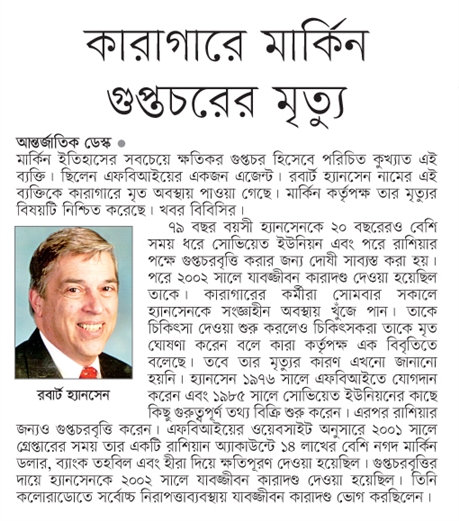 কারাগারে মার্কিন গুপ্তচরের মৃত্যু

আন্তর্জাতিক ডেস্ক ●
মার্কিন ইতিহাসের সবচেয়ে ক্ষতিকর গুপ্তচর হিসেবে পরিচিত কুখ্যাত এই ব্যক্তি। ছিলেন এফবিআইয়ের একজন এজেন্ট। রবার্ট হ্যানসেন নামের এই ব্যক্তিকে কারাগারে মৃত অবস্থায় পাওয়া গেছে। মার্কিন কর্তৃপক্ষ তার মৃত্যুর বিষয়টি নিশ্চিত করেছে। খবর বিবিসির।

৭৯ বছর বয়সী হ্যানসেনকে ২০ বছরেরও বেশি সময় ধরে সোভিয়েত ইউনিয়ন এবং পরে রাশিয়ার পক্ষে গুপ্তচরবৃত্তি করার জন্য দোষী সাব্যস্ত করা হয়। পরে ২০০২ সালে যাবজ্জীবন কারাদণ্ড দেওয়া হয়েছিল তাকে। কারাগারের কর্মীরা সোমবার সকালে হ্যানসেনকে সংজ্ঞাহীন অবস্থায় খুঁজে পান। তাকে চিকিৎসা দেওয়া শুরু করলেও চিকিৎসকরা তাকে মৃত ঘোষণা করেন বলে কারা কর্তৃপক্ষ এক বিবৃতিতে বলেছে। তবে তার মৃত্যুর কারণ এখনো জানানো হয়নি। হ্যানসেন ১৯৭৬ সালে এফবিআইতে যোগদান করেন এবং ১৯৮৫ সালে সোভিয়েত ইউনিয়নের কাছে কিছু গুরুত্বপূর্ণ তথ্য বিক্রি শুরু করেন। এরপর রাশিয়ার জন্যও গুপ্তচরবৃত্তি করেন। এফবিআইয়ের ওয়েবসাইট অনুসারে ২০০১ সালে গ্রেপ্তারের সময় তার একটি রাশিয়ান অ্যাকাউন্টে ১৪ লাখের বেশি নগদ মার্কিন ডলার, ব্যাংক তহবিল এবং হীরা দিয়ে ক্ষতিপূরণ দেওয়া হয়েছিল। গুপ্তচরবৃত্তির দায়ে হ্যানসেনকে ২০০২ সালে যাবজ্জীবন কারাদণ্ড দেওয়া হয়েছিল। তিনি কলোরাডোতে সর্বোচ্চ নিরাপত্তাব্যবস্থায় যাবজ্জীবন কারাদণ্ড ভোগ করছিলেন।

রবার্ট হ্যানসেন